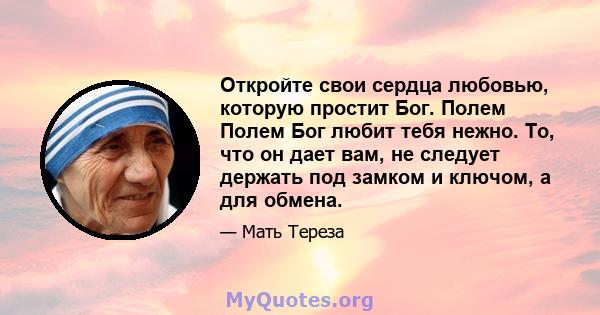 Откройте свои сердца любовью, которую простит Бог. Полем Полем Бог любит тебя нежно. То, что он дает вам, не следует держать под замком и ключом, а для обмена.

— Мать Тереза

MyQuotes.org